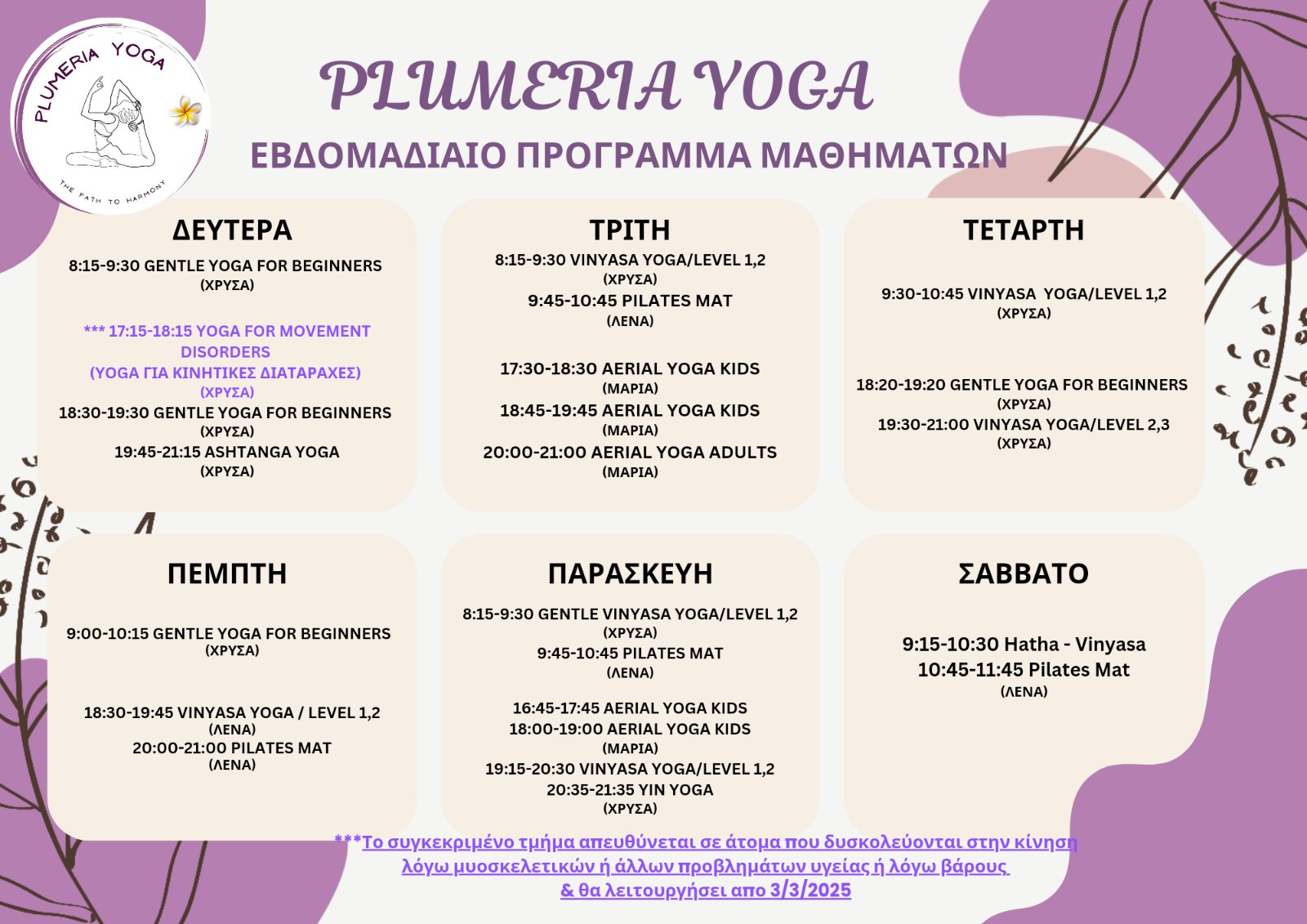 PLUMERIA YOGA
THE PATH TO HARMONY

PLUMERIA YOGA
ΕΒΔΟΜΑΔΙΑΙΟ ΠΡΟΓΡΑΜΜΑ ΜΑΘΗΜΑΤΩΝ

ΔΕΥΤΕΡΑ
8:15-9:30 GENTLE YOGA FOR BEGINNERS
(ΧΡΥΣΑ)
*** 17:15-18:15 YOGA FOR MOVEMENT DISORDERS
(YOGA ΓΙΑ ΚΙΝΗΤΙΚΕΣ ΔΙΑΤΑΡΑΧΕΣ)
(ΧΡΥΣΑ)
18:30-19:30 GENTLE YOGA FOR BEGINNERS
(ΧΡΥΣΑ)
19:45-21:15 ASHTANGA YOGA
(ΧΡΥΣΑ)

ΤΡΙΤΗ
8:15-9:30 VINYASA YOGA/LEVEL 1,2
(ΧΡΥΣΑ)
9:45-10:45 PILATES MAT
(ΛΕΝΑ)
17:30-18:30 AERIAL YOGA KIDS
(ΜΑΡΙΑ)
18:45-19:45 AERIAL YOGA KIDS
(ΜΑΡΙΑ)
20:00-21:00 AERIAL YOGA ADULTS
(ΜΑΡΙΑ)

ΤΕΤΑΡΤΗ
9:30-10:45 VINYASA YOGA/LEVEL 1,2
(ΧΡΥΣΑ)
18:20-19:20 GENTLE YOGA FOR BEGINNERS
(ΧΡΥΣΑ)
19:30-21:00 VINYASA YOGA/LEVEL 2,3
(ΧΡΥΣΑ)

ΠΕΜΠΤΗ
9:00-10:15 GENTLE YOGA FOR BEGINNERS
(ΧΡΥΣΑ)
18:30-19:45 VINYASA YOGA / LEVEL 1,2
(ΛΕΝΑ)
20:00-21:00 PILATES MAT
(ΛΕΝΑ)

ΠΑΡΑΣΚΕΥΗ
8:15-9:30 GENTLE VINYASA YOGA/LEVEL 1,2
(ΧΡΥΣΑ)
9:45-10:45 PILATES MAT
(ΛΕΝΑ)
16:45-17:45 AERIAL YOGA KIDS
18:00-19:00 AERIAL YOGA KIDS
(ΜΑΡΙΑ)
19:15-20:30 VINYASA YOGA/LEVEL 1,2
20:35-21:35 YIN YOGA
(ΧΡΥΣΑ)

ΣΑΒΒΑΤΟ
9:15-10:30 Hatha - Vinyasa
10:45-11:45 Pilates Mat
(ΛΕΝΑ)

***Το συγκεκριμένο τμήμα απευθύνεται σε άτομα που δυσκολεύονται στην κίνηση λόγω μυοσκελετικών ή άλλων προβλημάτων υγείας ή λόγω βάρους & θα λειτουργήσει απο 3/3/2025